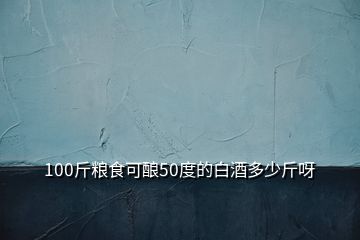 100斤粮食可酿50度的白酒多少斤呀